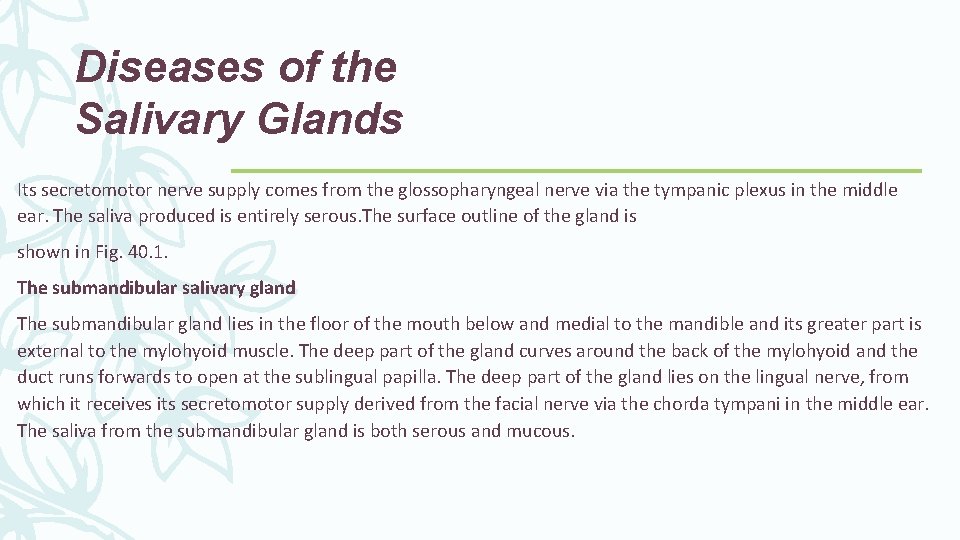 Diseases of the Salivary Glands

Its secretomotor nerve supply comes from the glossopharyngeal nerve via the tympanic plexus in the middle ear. The saliva produced is entirely serous.The surface outline of the gland is

shown in Fig. 40.1.

The submandibular salivary gland

The submandibular gland lies in the floor of the mouth below and medial to the mandible and its greater part is external to the mylohyoid muscle. The deep part of the gland curves around the back of the mylohyoid and the duct runs forwards to open at the sublingual papilla. The deep part of the gland lies on the lingual nerve, from which it receives its secretomotor supply derived from the facial nerve via the chorda tympani in the middle ear. The saliva from the submandibular gland is both serous and mucous.